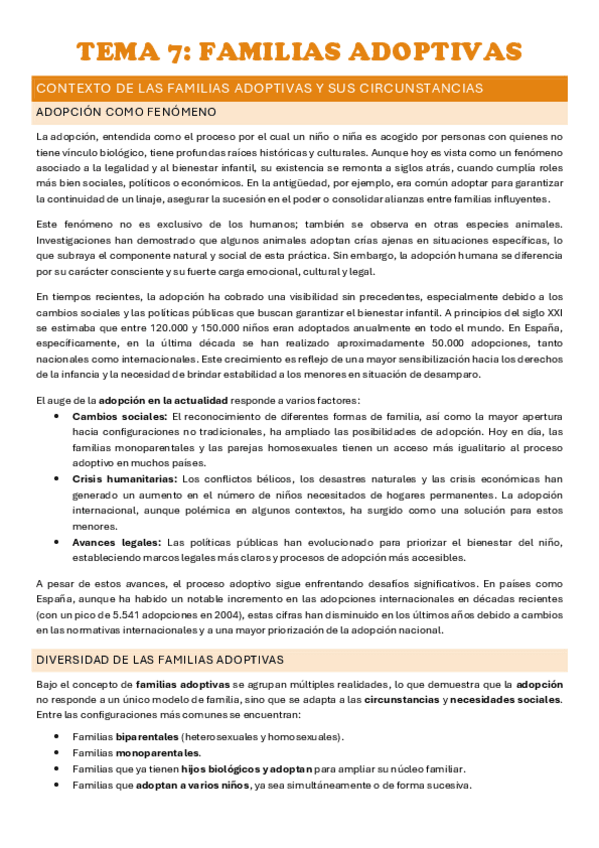 TEMA 7: FAMILIAS ADOPTIVAS

CONTEXTO DE LAS FAMILIAS ADOPTIVAS Y SUS CIRCUNSTANCIAS

ADOPCIÓN COMO FENÓMENO

La adopción, entendida como el proceso por el cual un niño o niña es acogido por personas con quienes no tiene vínculo biológico, tiene profundas raíces históricas y culturales. Aunque hoy es vista como un fenómeno asociado a la legalidad y al bienestar infantil, su existencia se remonta a siglos atrás, cuando cumplía roles más bien sociales, políticos o económicos. En la antigüedad, por ejemplo, era común adoptar para garantizar la continuidad de un linaje, asegurar la sucesión en el poder o consolidar alianzas entre familias influyentes.

Este fenómeno no es exclusivo de los humanos; también se observa en otras especies animales. Investigaciones han demostrado que algunos animales adoptan crías ajenas en situaciones específicas, lo que subraya el componente natural y social de esta práctica. Sin embargo, la adopción humana se diferencia por su carácter consciente y su fuerte carga emocional, cultural y legal.

En tiempos recientes, la adopción ha cobrado una visibilidad sin precedentes, especialmente debido a los cambios sociales y las políticas públicas que buscan garantizar el bienestar infantil. A principios del siglo XXI se estimaba que entre 120.000 y 150.000 niños eran adoptados anualmente en todo el mundo. En España, específicamente, en la última década se han realizado aproximadamente 50.000 adopciones, tanto nacionales como internacionales. Este crecimiento es reflejo de una mayor sensibilización hacia los derechos de la infancia y la necesidad de brindar estabilidad a los menores en situación de desamparo.

El auge de la adopción en la actualidad responde a varios factores:
• Cambios sociales: El reconocimiento de diferentes formas de familia, así como la mayor apertura hacia configuraciones no tradicionales, ha ampliado las posibilidades de adopción. Hoy en día, las familias monoparentales y las parejas homosexuales tienen un acceso más igualitario al proceso adoptivo en muchos países.
• Crisis humanitarias: Los conflictos bélicos, los desastres naturales y las crisis económicas han generado un aumento en el número de niños necesitados de hogares permanentes. La adopción internacional, aunque polémica en algunos contextos, ha surgido como una solución para estos menores.
• Avances legales: Las políticas públicas han evolucionado para priorizar el bienestar del niño, estableciendo marcos legales más claros y procesos de adopción más accesibles.

A pesar de estos avances, el proceso adoptivo sigue enfrentando desafíos significativos. En países como España, aunque ha habido un notable incremento en las adopciones internacionales en décadas recientes (con un pico de 5.541 adopciones en 2004), estas cifras han disminuido en los últimos años debido a cambios en las normativas internacionales y a una mayor priorización de la adopción nacional.

DIVERSIDAD DE LAS FAMILIAS ADOPTIVAS

Bajo el concepto de familias adoptivas se agrupan múltiples realidades, lo que demuestra que la adopción no responde a un único modelo de familia, sino que se adapta a las circunstancias y necesidades sociales. Entre las configuraciones más comunes se encuentran:

• Familias biparentales (heterosexuales y homosexuales).
• Familias monoparentales.
• Familias que ya tienen hijos biológicos y adoptan para ampliar su núcleo familiar.
• Familias que adoptan a varios niños, ya sea simultáneamente o de forma sucesiva.